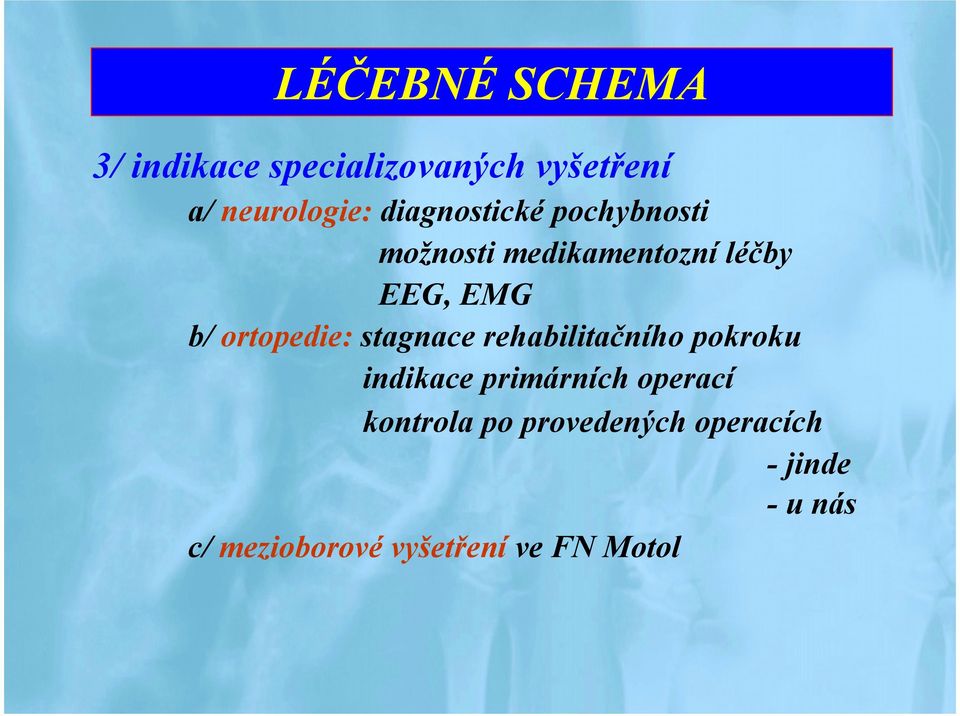 LÉČEBNÉ SCHEMA

3/ indikace specializovaných vyšetření

a/ neurologie: diagnostické pochybnosti
možnosti medikamentozní léčby
EEG, EMG

b/ ortopedie: stagnace rehabilitačního pokroku
indikace primárních operací
kontrola po provedených operacích
- jinde
- u nás

c/ mezioborové vyšetření ve FN Motol